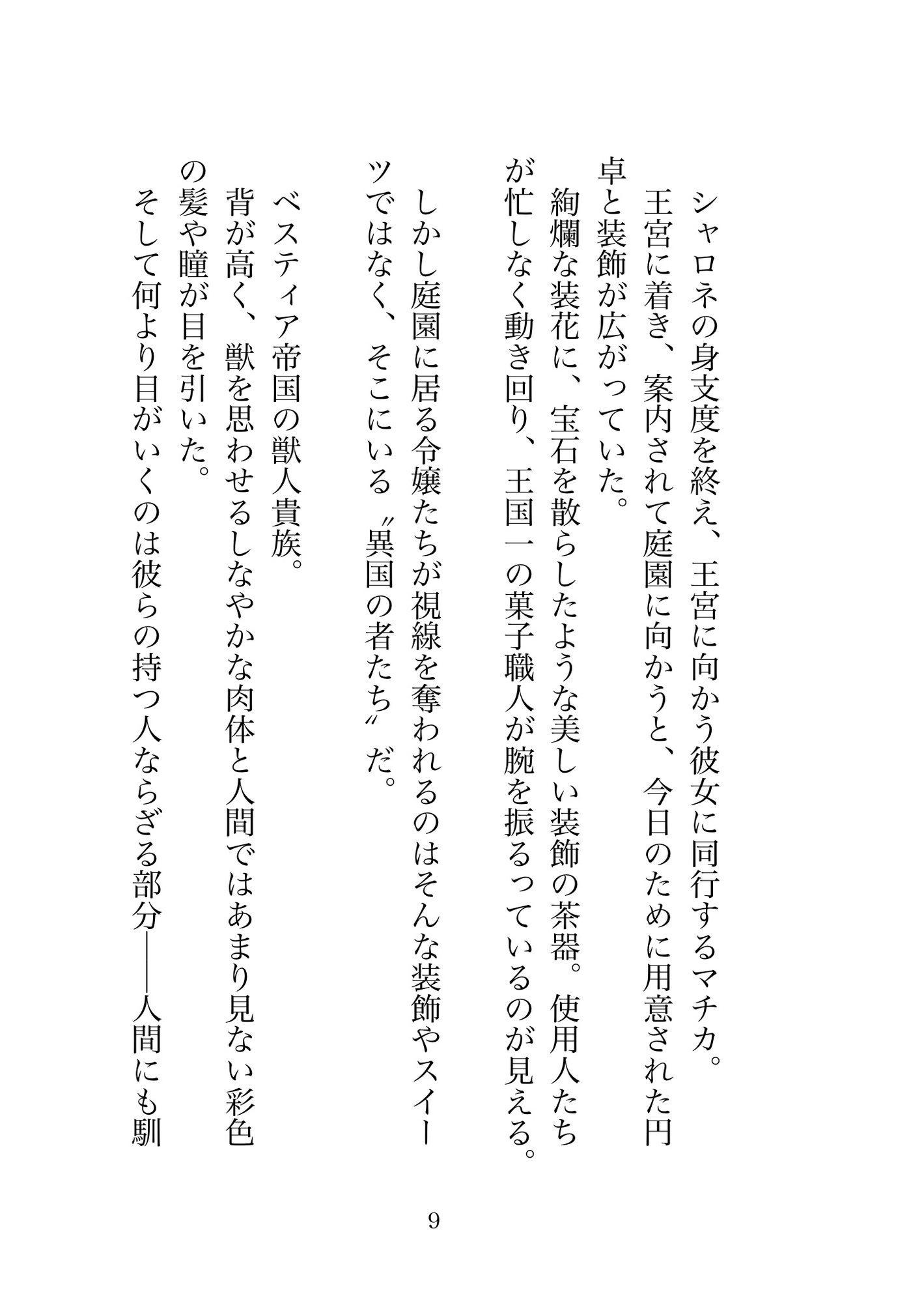 シャロネの身支度を終え、王宮に向かう彼女に同行するマチカ。
王宮に着き、案内されて庭園に向かうと、今日のために用意された円卓と装飾が広がっていた。
絢爛な装花に、宝石を散らしたような美しい装飾の茶器。使用人たちが忙しなく動き回り、王国一の菓子職人が腕を振るっているのが見える。
しかし庭園に居る令嬢たちが視線を奪われるのはそんな装飾やスイーツではなく、そこにいる〝異国の者たち〟だ。
ベスティア帝国の獣人貴族。
背が高く、獣を思わせるしなやかな肉体と人間ではあまり見ない彩色の髪や瞳が目を引いた。
そして何より目がいくのは彼らの持つ人ならざる部分――人間にも馴

9